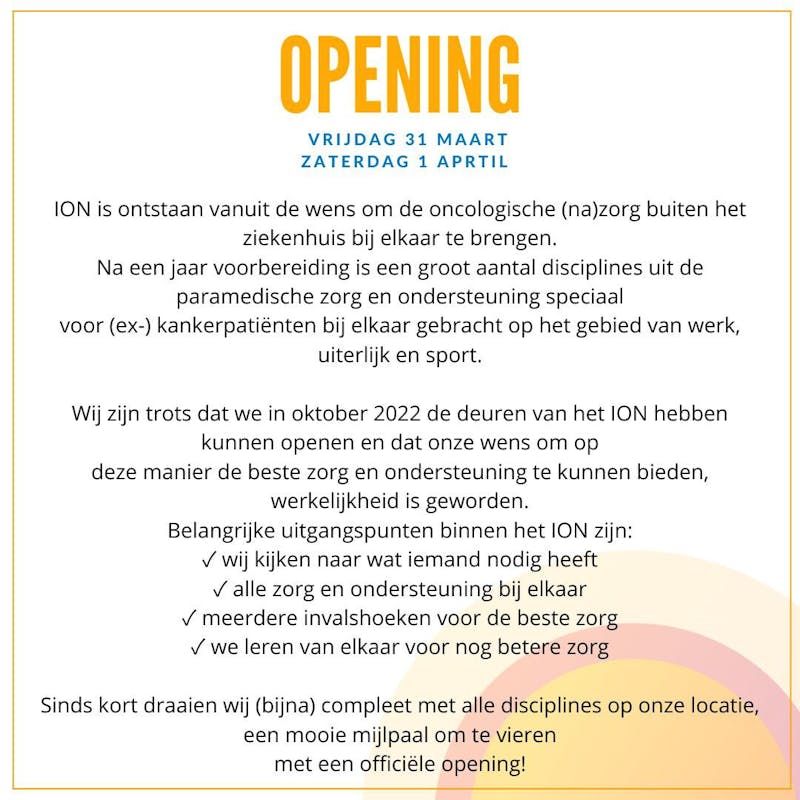 OPENING

VRIJDAG 31 MAART
ZATERDAG 1 APRTIL

ION is ontstaan vanuit de wens om de oncologische (na)zorg buiten het ziekenhuis bij elkaar te brengen.
Na een jaar voorbereiding is een groot aantal disciplines uit de paramedische zorg en ondersteuning speciaal voor (ex-) kankerpatiënten bij elkaar gebracht op het gebied van werk, uiterlijk en sport.

Wij zijn trots dat we in oktober 2022 de deuren van het ION hebben kunnen openen en dat onze wens om op deze manier de beste zorg en ondersteuning te kunnen bieden, werkelijkheid is geworden.
Belangrijke uitgangspunten binnen het ION zijn:
✓ wij kijken naar wat iemand nodig heeft
✓ alle zorg en ondersteuning bij elkaar
✓ meerdere invalshoeken voor de beste zorg
✓ we leren van elkaar voor nog betere zorg

Sinds kort draaien wij (bijna) compleet met alle disciplines op onze locatie, een mooie mijlpaal om te vieren met een officiële opening!